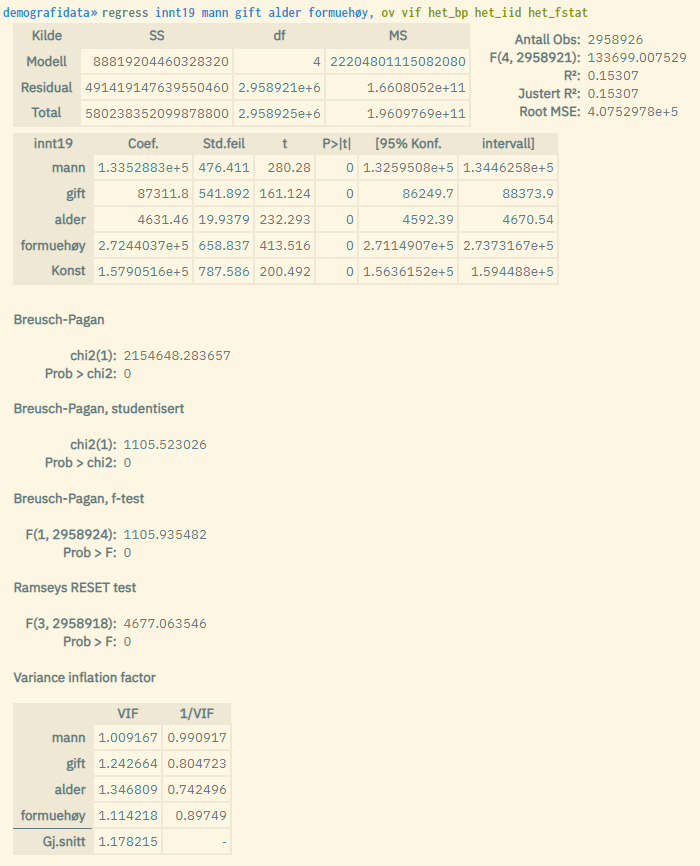 demografidata» regress innt19 mann gift alder formuehøy, ov vif het_bp het_iid het_fstat

| Kilde | SS | df | MS |
|---|---|---|---|
| Modell | 88819204460328320 | 4 | 22204801115082080 |
| Residual | 491419147639550460 | 2.958921e+6 | 1.6608052e+11 |
| Total | 580238352099878800 | 2.958925e+6 | 1.9609769e+11 |

Antall Obs: 2958926
F(4, 2958921): 133699.007529
R²: 0.15307
Justert R²: 0.15307
Root MSE: 4.0752978e+5

| innt19 | Coef. | Std.feil | t | P>\|t\| | [95% Konf. | intervall] |
|---|---|---|---|---|---|---|
| mann | 1.3352883e+5 | 476.411 | 280.28 | 0 | 1.3259508e+5 | 1.3446258e+5 |
| gift | 87311.8 | 541.892 | 161.124 | 0 | 86249.7 | 88373.9 |
| alder | 4631.46 | 19.9379 | 232.293 | 0 | 4592.39 | 4670.54 |
| formuehøy | 2.7244037e+5 | 658.837 | 413.516 | 0 | 2.7114907e+5 | 2.7373167e+5 |
| Konst | 1.5790516e+5 | 787.586 | 200.492 | 0 | 1.5636152e+5 | 1.594488e+5 |

Breusch-Pagan

chi2(1): 2154648.283657
Prob > chi2: 0

Breusch-Pagan, studentisert

chi2(1): 1105.523026
Prob > chi2: 0

Breusch-Pagan, f-test

F(1, 2958924): 1105.935482
Prob > F: 0

Ramseys RESET test

F(3, 2958918): 4677.063546
Prob > F: 0

Variance inflation factor

| | VIF | 1/VIF |
|---|---|---|
| mann | 1.009167 | 0.990917 |
| gift | 1.242664 | 0.804723 |
| alder | 1.346809 | 0.742496 |
| formuehøy | 1.114218 | 0.89749 |
| Gj.snitt | 1.178215 | - |